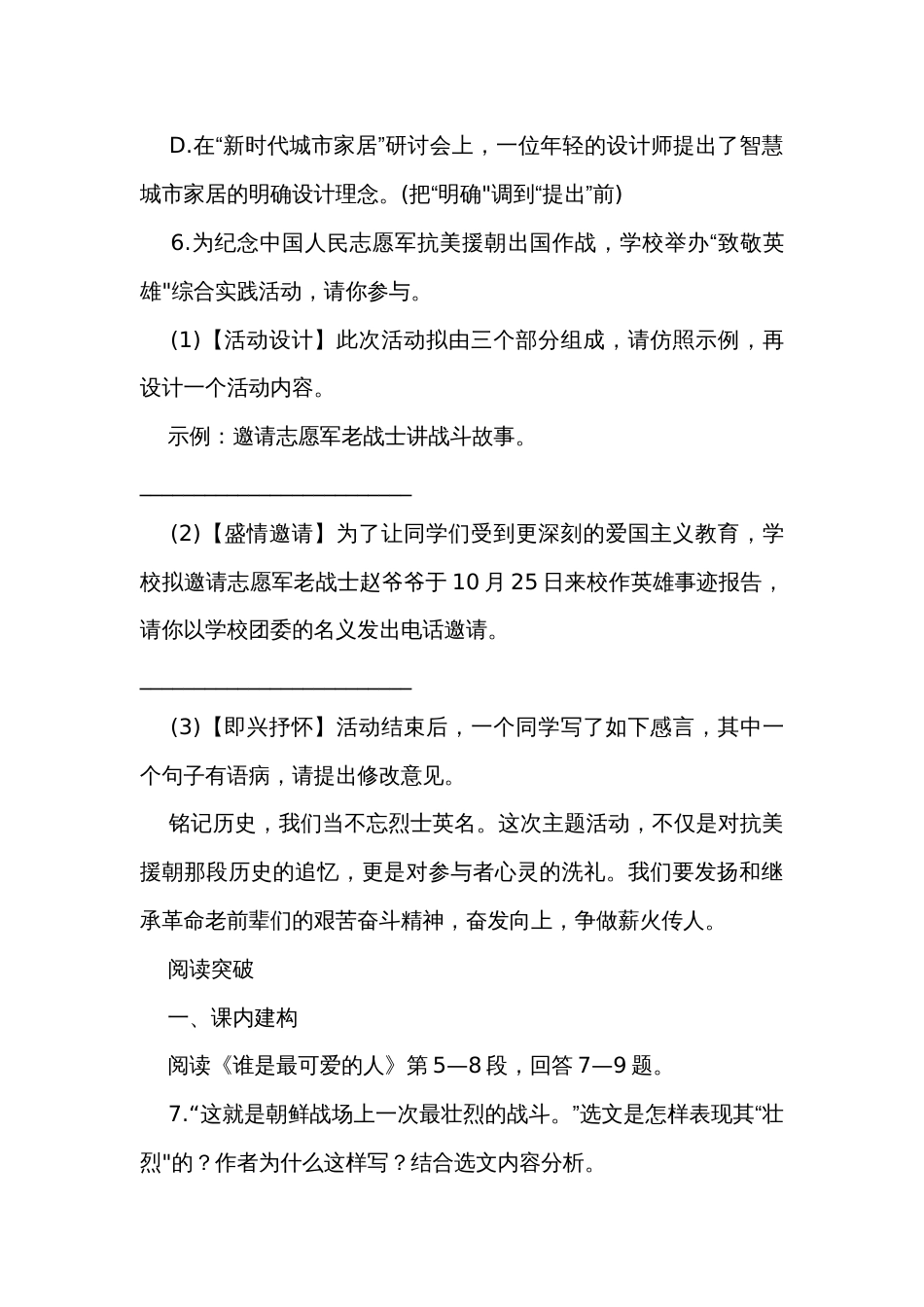 D.在“新时代城市家居”研讨会上，一位年轻的设计师提出了智慧城市家居的明确设计理念。(把“明确"调到“提出”前)

6.为纪念中国人民志愿军抗美援朝出国作战，学校举办“致敬英雄"综合实践活动，请你参与。

(1)【活动设计】此次活动拟由三个部分组成，请仿照示例，再设计一个活动内容。

示例：邀请志愿军老战士讲战斗故事。

________________________

(2)【盛情邀请】为了让同学们受到更深刻的爱国主义教育，学校拟邀请志愿军老战士赵爷爷于10月25日来校作英雄事迹报告，请你以学校团委的名义发出电话邀请。

________________________

(3)【即兴抒怀】活动结束后，一个同学写了如下感言，其中一个句子有语病，请提出修改意见。

铭记历史，我们当不忘烈士英名。这次主题活动，不仅是对抗美援朝那段历史的追忆，更是对参与者心灵的洗礼。我们要发扬和继承革命老前辈们的艰苦奋斗精神，奋发向上，争做薪火传人。

阅读突破

一、课内建构

阅读《谁是最可爱的人》第5—8段，回答7—9题。

7.“这就是朝鲜战场上一次最壮烈的战斗。”选文是怎样表现其“壮烈"的？作者为什么这样写？结合选文内容分析。